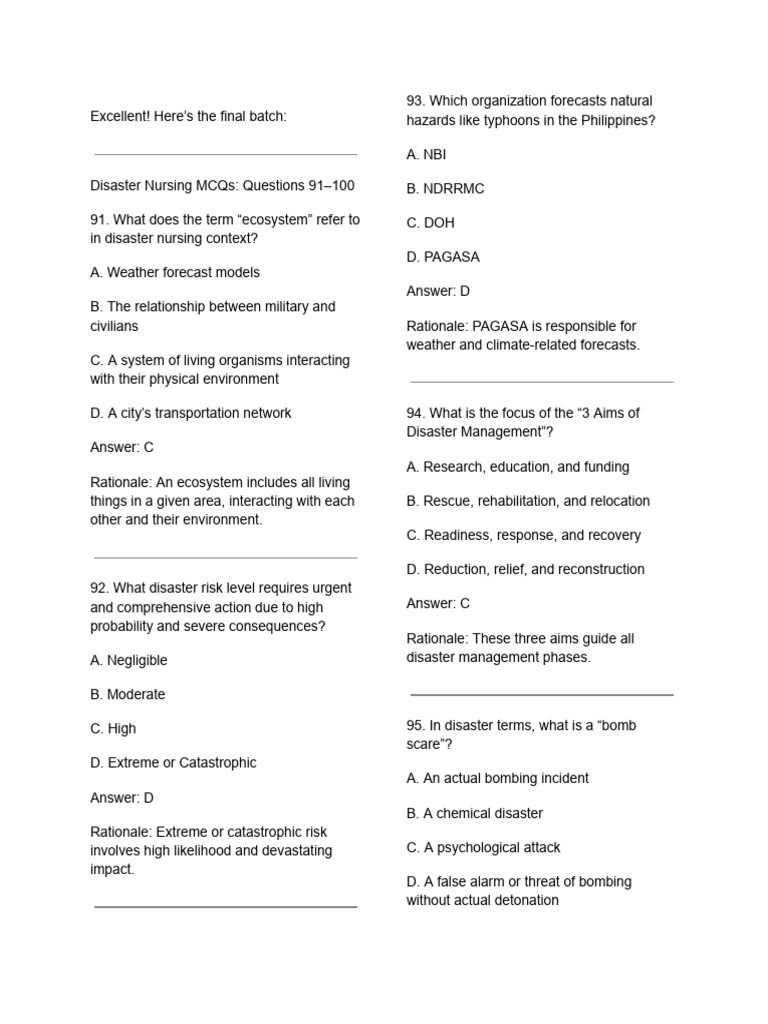 Excellent! Here's the final batch:

Disaster Nursing MCQs: Questions 91–100

91. What does the term "ecosystem" refer to in disaster nursing context?

A. Weather forecast models

B. The relationship between military and civilians

C. A system of living organisms interacting with their physical environment

D. A city's transportation network

Answer: C

Rationale: An ecosystem includes all living things in a given area, interacting with each other and their environment.

92. What disaster risk level requires urgent and comprehensive action due to high probability and severe consequences?

A. Negligible

B. Moderate

C. High

D. Extreme or Catastrophic

Answer: D

Rationale: Extreme or catastrophic risk involves high likelihood and devastating impact.

93. Which organization forecasts natural hazards like typhoons in the Philippines?

A. NBI

B. NDRRMC

C. DOH

D. PAGASA

Answer: D

Rationale: PAGASA is responsible for weather and climate-related forecasts.

94. What is the focus of the "3 Aims of Disaster Management"?

A. Research, education, and funding

B. Rescue, rehabilitation, and relocation

C. Readiness, response, and recovery

D. Reduction, relief, and reconstruction

Answer: C

Rationale: These three aims guide all disaster management phases.

95. In disaster terms, what is a "bomb scare"?

A. An actual bombing incident

B. A chemical disaster

C. A psychological attack

D. A false alarm or threat of bombing without actual detonation